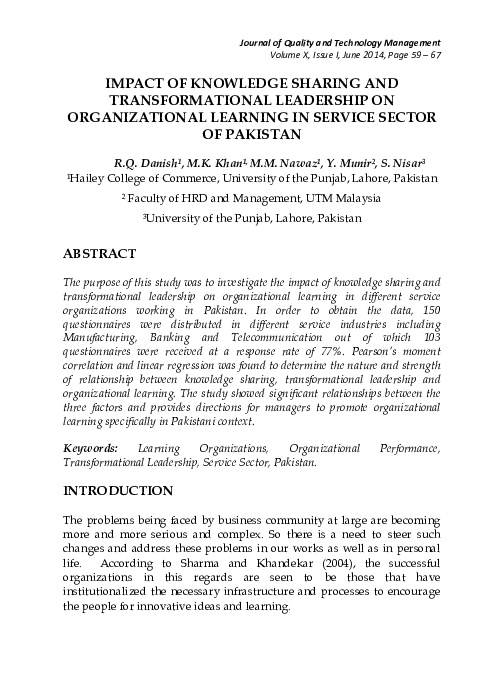 Journal of Quality and Technology Management
Volume X, Issue I, June 2014, Page 59 – 67

IMPACT OF KNOWLEDGE SHARING AND TRANSFORMATIONAL LEADERSHIP ON ORGANIZATIONAL LEARNING IN SERVICE SECTOR OF PAKISTAN

R.Q. Danish$^1$, M.K. Khan$^1$, M.M. Nawaz$^1$, Y. Munir$^2$, S. Nisar$^3$
$^1$Hailey College of Commerce, University of the Punjab, Lahore, Pakistan
$^2$ Faculty of HRD and Management, UTM Malaysia
$^3$University of the Punjab, Lahore, Pakistan

ABSTRACT

The purpose of this study was to investigate the impact of knowledge sharing and transformational leadership on organizational learning in different service organizations working in Pakistan. In order to obtain the data, 150 questionnaires were distributed in different service industries including Manufacturing, Banking and Telecommunication out of which 103 questionnaires were received at a response rate of 77%. Pearson's moment correlation and linear regression was found to determine the nature and strength of relationship between knowledge sharing, transformational leadership and organizational learning. The study showed significant relationships between the three factors and provides directions for managers to promote organizational learning specifically in Pakistani context.

Keywords: Learning Organizations, Organizational Performance, Transformational Leadership, Service Sector, Pakistan.

INTRODUCTION

The problems being faced by business community at large are becoming more and more serious and complex. So there is a need to steer such changes and address these problems in our works as well as in personal life. According to Sharma and Khandekar (2004), the successful organizations in this regards are seen to be those that have institutionalized the necessary infrastructure and processes to encourage the people for innovative ideas and learning.